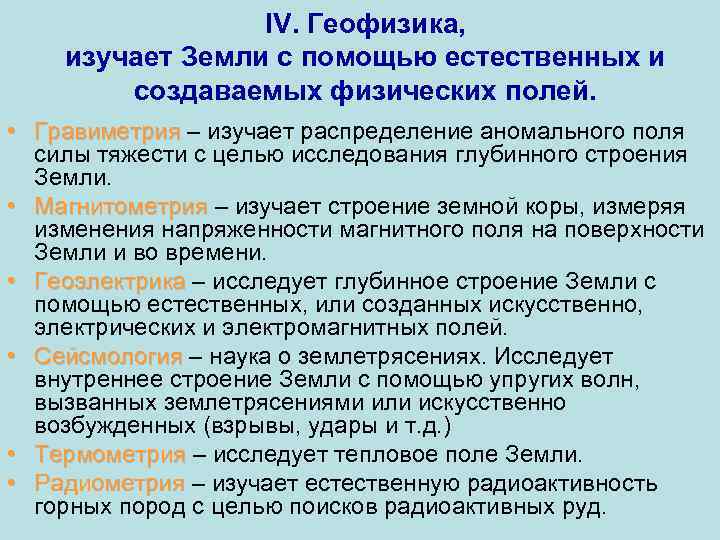 IV. Геофизика,
изучает Земли с помощью естественных и создаваемых физических полей.

• Гравиметрия – изучает распределение аномального поля силы тяжести с целью исследования глубинного строения Земли.
• Магнитометрия – изучает строение земной коры, измеряя изменения напряженности магнитного поля на поверхности Земли и во времени.
• Геоэлектрика – исследует глубинное строение Земли с помощью естественных, или созданных искусственно, электрических и электромагнитных полей.
• Сейсмология – наука о землетрясениях. Исследует внутреннее строение Земли с помощью упругих волн, вызванных землетрясениями или искусственно возбужденных (взрывы, удары и т.д.)
• Термометрия – исследует тепловое поле Земли.
• Радиометрия – изучает естественную радиоактивность горных пород с целью поисков радиоактивных руд.